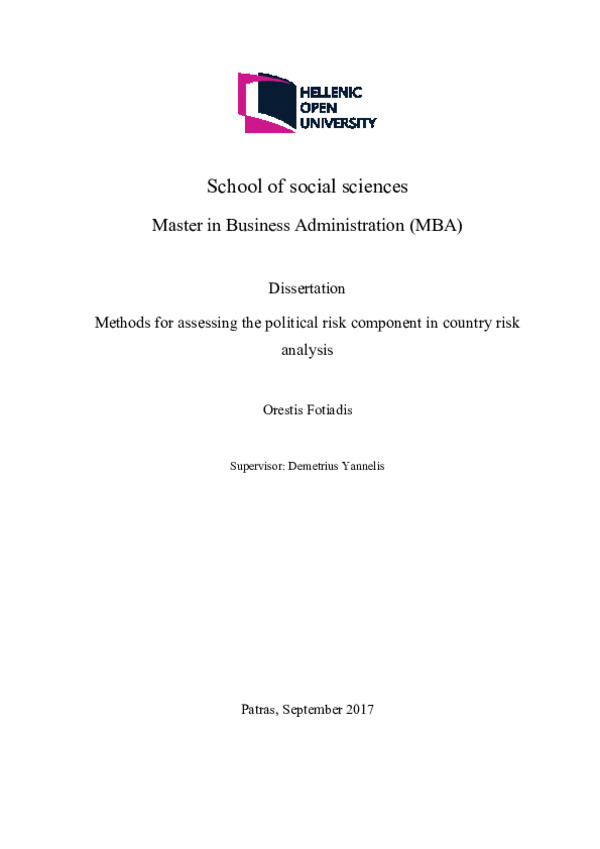 HELLENIC
OPEN
UNIVERSITY

School of social sciences

Master in Business Administration (MBA)

Dissertation

Methods for assessing the political risk component in country risk analysis

Orestis Fotiadis

Supervisor: Demetrius Yannelis

Patras, September 2017